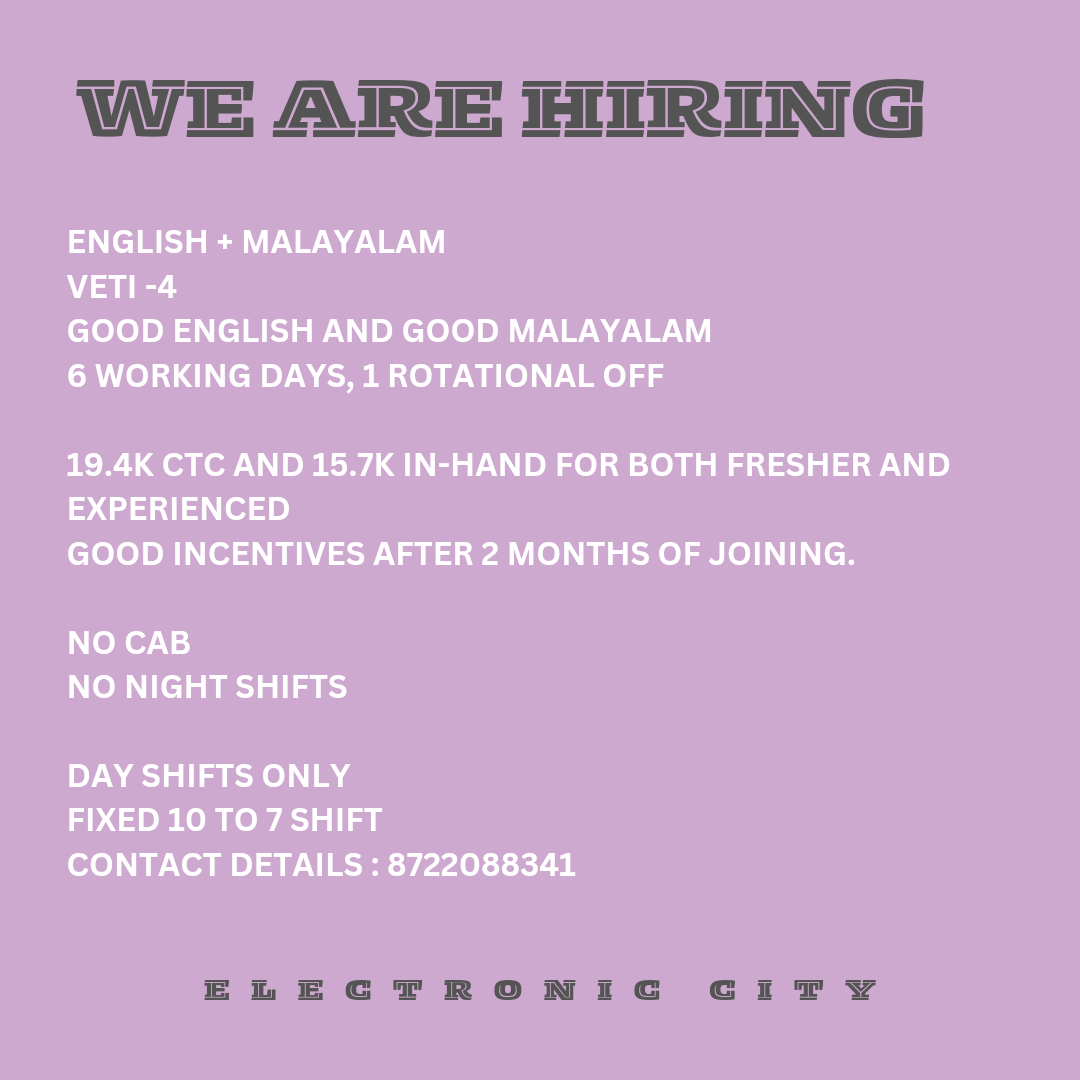 WE ARE HIRING

ENGLISH + MALAYALAM
VETI -4
GOOD ENGLISH AND GOOD MALAYALAM
6 WORKING DAYS, 1 ROTATIONAL OFF

19.4K CTC AND 15.7K IN-HAND FOR BOTH FRESHER AND EXPERIENCED
GOOD INCENTIVES AFTER 2 MONTHS OF JOINING.

NO CAB
NO NIGHT SHIFTS

DAY SHIFTS ONLY
FIXED 10 TO 7 SHIFT
CONTACT DETAILS : 8722088341

ELECTRONIC CITY